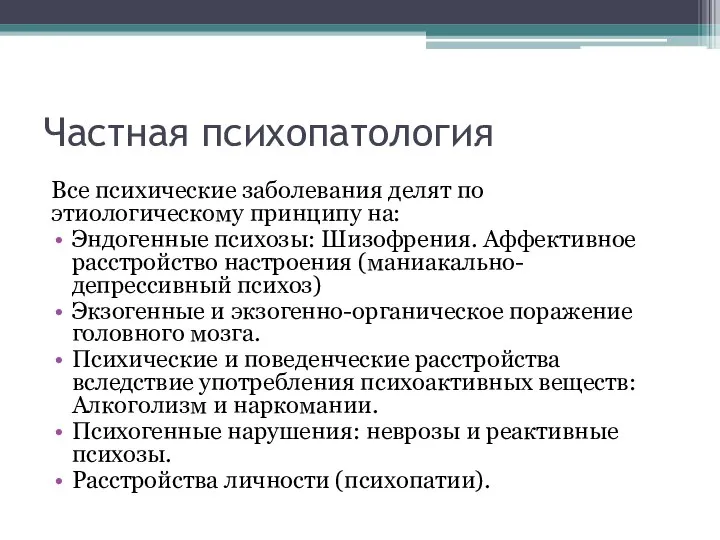 Частная психопатология

Все психические заболевания делят по этиологическому принципу на:

• Эндогенные психозы: Шизофрения. Аффективное расстройство настроения (маниакально-депрессивный психоз)
• Экзогенные и экзогенно-органическое поражение головного мозга.
• Психические и поведенческие расстройства вследствие употребления психоактивных веществ: Алкоголизм и наркомании.
• Психогенные нарушения: неврозы и реактивные психозы.
• Расстройства личности (психопатии).